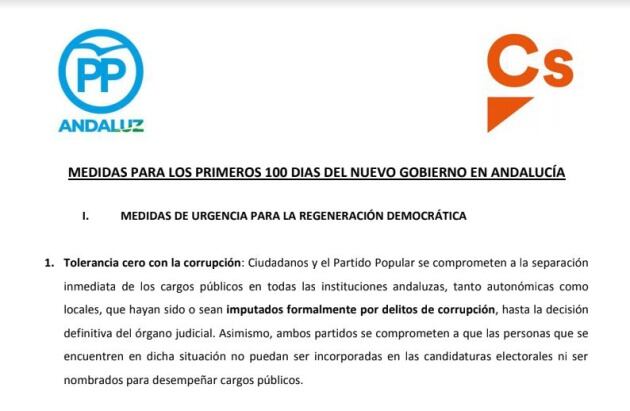 PP
ANDALUZ

Cs

MEDIDAS PARA LOS PRIMEROS 100 DIAS DEL NUEVO GOBIERNO EN ANDALUCÍA

I. MEDIDAS DE URGENCIA PARA LA REGENERACIÓN DEMOCRÁTICA

1. Tolerancia cero con la corrupción: Ciudadanos y el Partido Popular se comprometen a la separación inmediata de los cargos públicos en todas las instituciones andaluzas, tanto autonómicas como locales, que hayan sido o sean imputados formalmente por delitos de corrupción, hasta la decisión definitiva del órgano judicial. Asimismo, ambos partidos se comprometen a que las personas que se encuentren en dicha situación no puedan ser incorporadas en las candidaturas electorales ni ser nombrados para desempeñar cargos públicos.